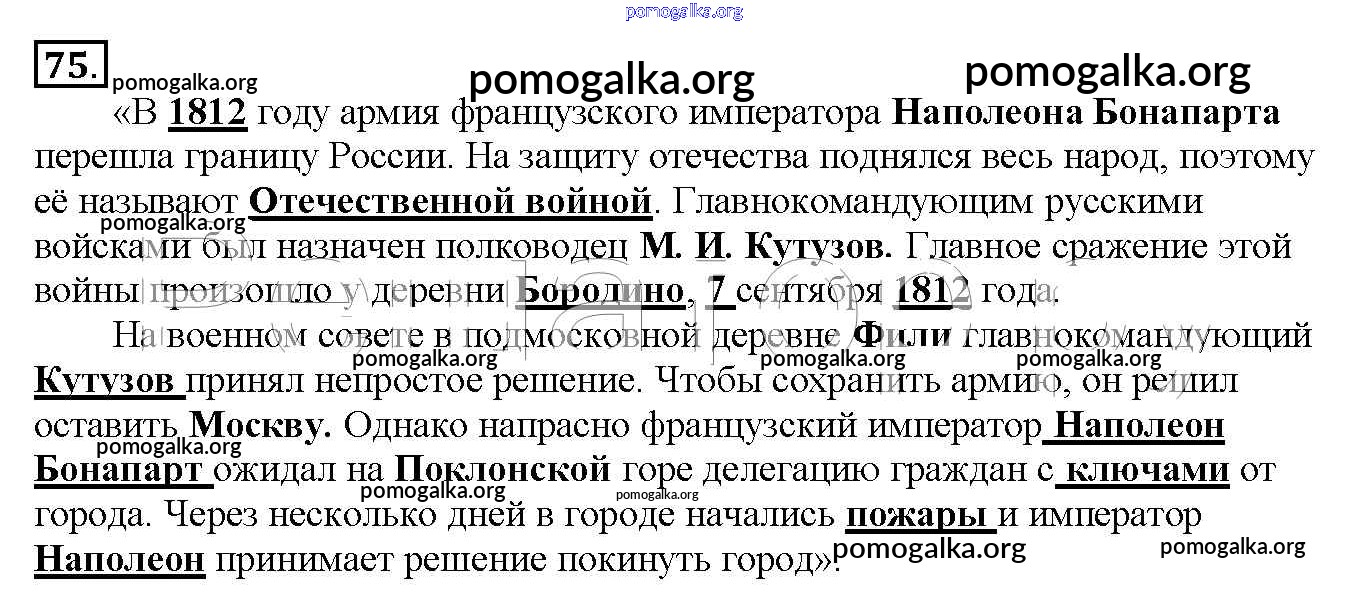 75.

«В 1812 году армия французского императора Наполеона Бонапарта перешла границу России. На защиту отечества поднялся весь народ, поэтому её называют Отечественной войной. Главнокомандующим русскими войсками был назначен полководец М. И. Кутузов. Главное сражение этой войны произошло у деревни Бородино, 7 сентября 1812 года.

На военном совете в подмосковной деревне Фили главнокомандующий Кутузов принял непростое решение. Чтобы сохранить армию, он решил оставить Москву. Однако напрасно французский император Наполеон Бонапарт ожидал на Поклонской горе делегацию граждан с ключами от города. Через несколько дней в городе начались пожары и император Наполеон принимает решение покинуть город».

pomogalka.org